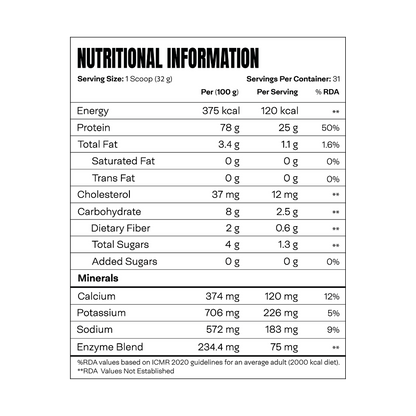 NUTRITIONAL INFORMATION

Serving Size: 1 Scoop (32 g) Servings Per Container: 31

| | Per (100 g) | Per Serving | % RDA |
|---|---|---|---|
| Energy | 375 kcal | 120 kcal | ** |
| Protein | 78 g | 25 g | 50% |
| Total Fat | 3.4 g | 1.1 g | 1.6% |
| Saturated Fat | 0 g | 0 g | 0% |
| Trans Fat | 0 g | 0 g | 0% |
| Cholesterol | 37 mg | 12 mg | ** |
| Carbohydrate | 8 g | 2.5 g | ** |
| Dietary Fiber | 2 g | 0.6 g | ** |
| Total Sugars | 4 g | 1.3 g | ** |
| Added Sugars | 0 g | 0 g | 0% |
| Minerals | | | |
| Calcium | 374 mg | 120 mg | 12% |
| Potassium | 706 mg | 226 mg | 5% |
| Sodium | 572 mg | 183 mg | 9% |
| Enzyme Blend | 234.4 mg | 75 mg | ** |

%RDA values based on ICMR 2020 guidelines for an average adult (2000 kcal diet).
**RDA Values Not Established